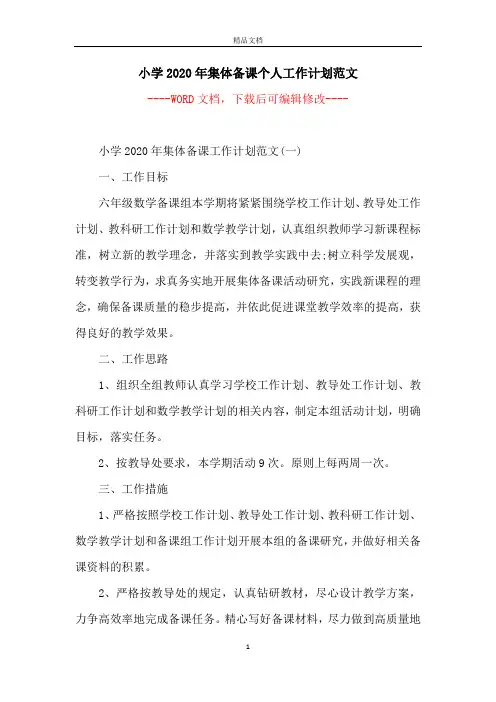 精品文档

小学2020年集体备课个人工作计划范文

----WORD文档，下载后可编辑修改----

小学2020年集体备课工作计划范文(一)

一、工作目标

六年级数学备课组本学期将紧紧围绕学校工作计划、教导处工作计划、教科研工作计划和数学教学计划，认真组织教师学习新课程标准，树立新的教学理念，并落实到教学实践中去;树立科学发展观，转变教学行为，求真务实地开展集体备课活动研究，实践新课程的理念，确保备课质量的稳步提高，并依此促进课堂教学效率的提高，获得良好的教学效果。

二、工作思路

1、组织全组教师认真学习学校工作计划、教导处工作计划、教科研工作计划和数学教学计划的相关内容，制定本组活动计划，明确目标，落实任务。

2、按教导处要求，本学期活动9次。原则上每两周一次。

三、工作措施

1、严格按照学校工作计划、教导处工作计划、教科研工作计划、数学教学计划和备课组工作计划开展本组的备课研究，并做好相关备课资料的积累。

2、严格按教导处的规定，认真钻研教材，尽心设计教学方案，力争高效率地完成备课任务。精心写好备课材料，尽力做到高质量地

1